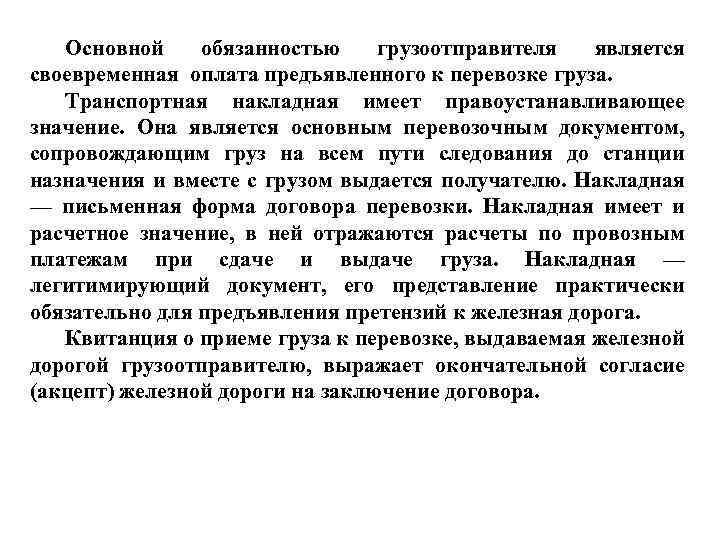 Основной обязанностью грузоотправителя является своевременная оплата предъявленного к перевозке груза.

Транспортная накладная имеет правоустанавливающее значение. Она является основным перевозочным документом, сопровождающим груз на всем пути следования до станции назначения и вместе с грузом выдается получателю. Накладная — письменная форма договора перевозки. Накладная имеет и расчетное значение, в ней отражаются расчеты по провозным платежам при сдаче и выдаче груза. Накладная — легитимирующий документ, его представление практически обязательно для предъявления претензий к железная дорога.

Квитанция о приеме груза к перевозке, выдаваемая железной дорогой грузоотправителю, выражает окончательной согласие (акцепт) железной дороги на заключение договора.